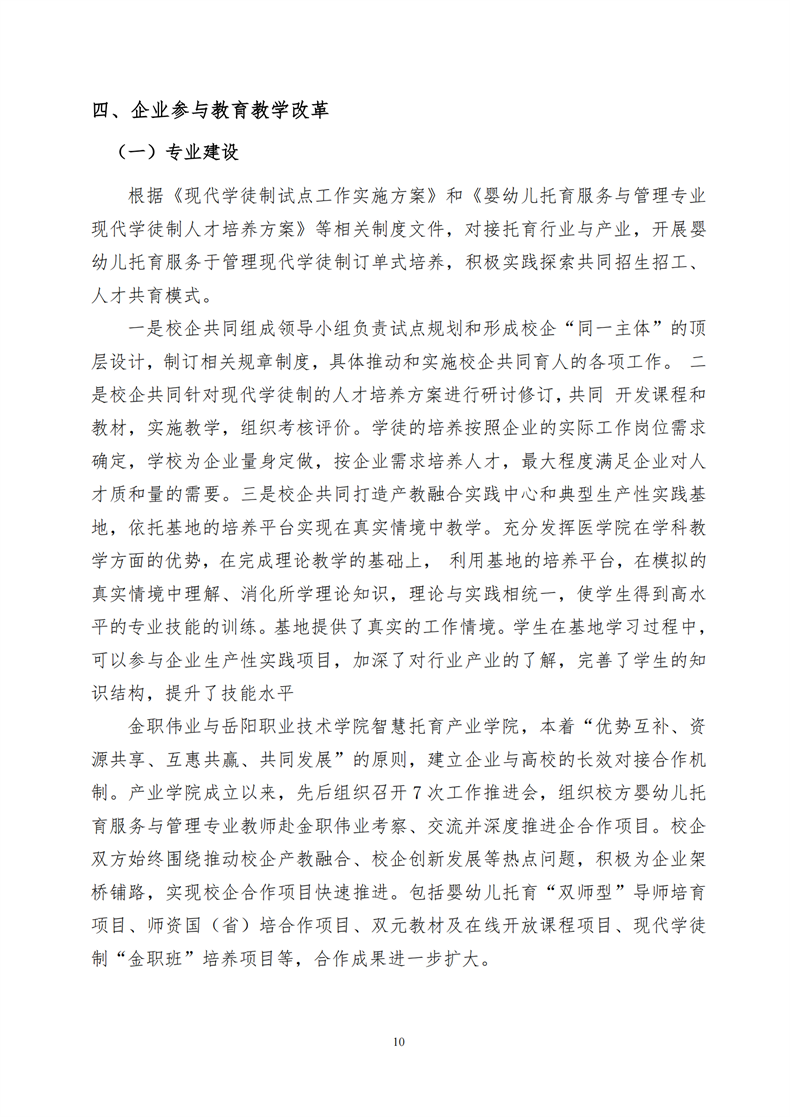 四、企业参与教育教学改革

（一）专业建设

根据《现代学徒制试点工作实施方案》和《婴幼儿托育服务与管理专业现代学徒制人才培养方案》等相关制度文件，对接托育行业与产业，开展婴幼儿托育服务于管理现代学徒制订单式培养，积极实践探索共同招生招工、人才共育模式。

一是校企共同组成领导小组负责试点规划和形成校企“同一主体”的顶层设计，制订相关规章制度，具体推动和实施校企共同育人的各项工作。 二是校企共同针对现代学徒制的人才培养方案进行研讨修订，共同 开发课程和教材，实施教学，组织考核评价。学徒的培养按照企业的实际工作岗位需求确定，学校为企业量身定做，按企业需求培养人才，最大程度满足企业对人才质和量的需要。三是校企共同打造产教融合实践中心和典型生产性实践基地，依托基地的培养平台实现在真实情境中教学。充分发挥医学院在学科教学方面的优势，在完成理论教学的基础上， 利用基地的培养平台，在模拟的真实情境中理解、消化所学理论知识，理论与实践相统一，使学生得到高水平的专业技能的训练。基地提供了真实的工作情境。学生在基地学习过程中，可以参与企业生产性实践项目，加深了对行业产业的了解，完善了学生的知识结构，提升了技能水平

金职伟业与岳阳职业技术学院智慧托育产业学院，本着“优势互补、资源共享、互惠共赢、共同发展”的原则，建立企业与高校的长效对接合作机制。产业学院成立以来，先后组织召开 7 次工作推进会，组织校方婴幼儿托育服务与管理专业教师赴金职伟业考察、交流并深度推进企合作项目。校企双方始终围绕推动校企产教融合、校企创新发展等热点问题，积极为企业架桥铺路，实现校企合作项目快速推进。包括婴幼儿托育“双师型”导师培育项目、师资国（省）培合作项目、双元教材及在线开放课程项目、现代学徒制“金职班”培养项目等，合作成果进一步扩大。

10